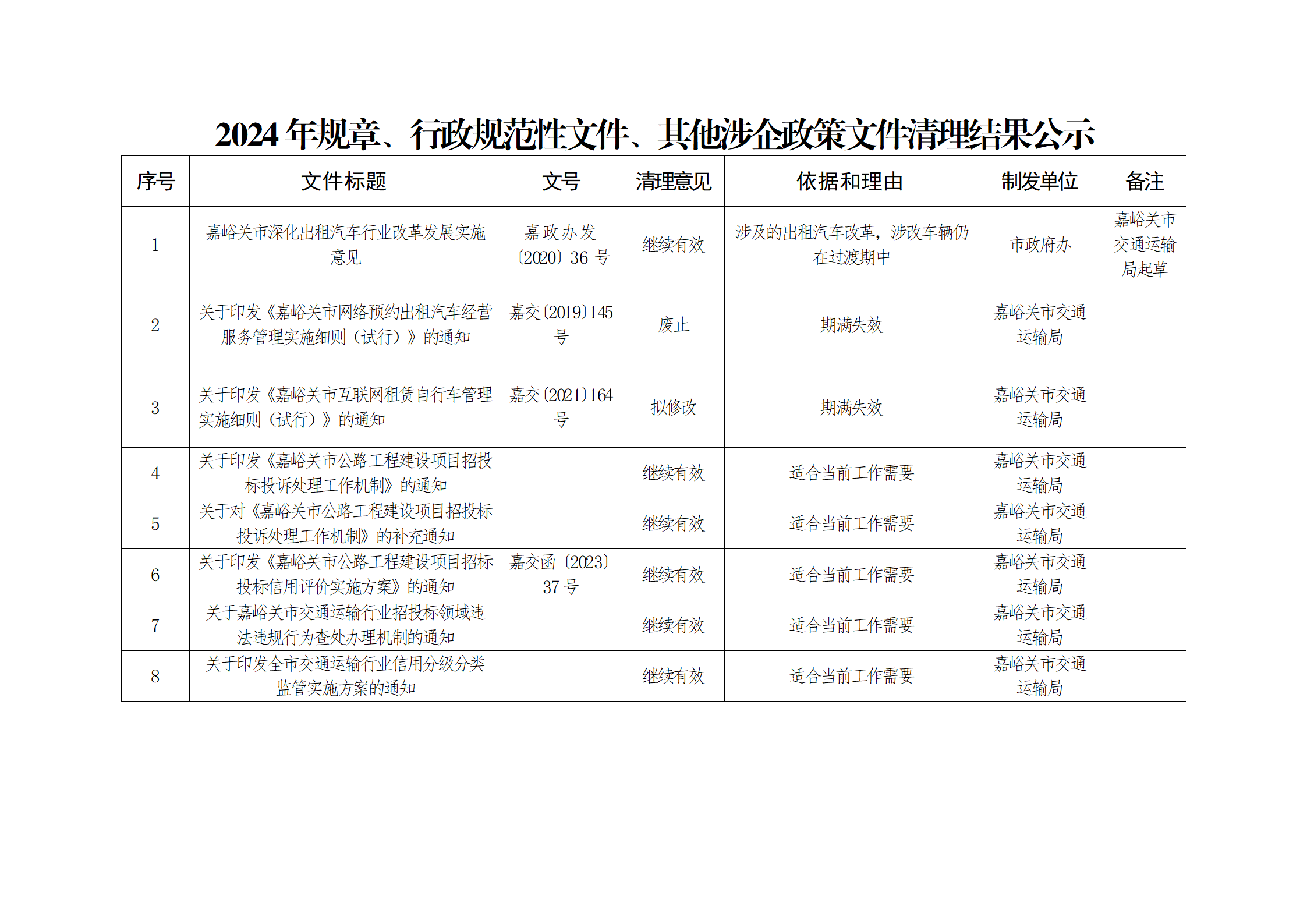 2024 年规章、行政规范性文件、其他涉企政策文件清理结果公示

| 序号 | 文件标题 | 文号 | 清理意见 | 依据和理由 | 制发单位 | 备注 |
|---|---|---|---|---|---|---|
| 1 | 嘉峪关市深化出租汽车行业改革发展实施意见 | 嘉政办发〔2020〕36 号 | 继续有效 | 涉及的出租汽车改革，涉改车辆仍在过渡期中 | 市政府办 | 嘉峪关市交通运输局起草 |
| 2 | 关于印发《嘉峪关市网络预约出租汽车经营服务管理实施细则（试行）》的通知 | 嘉交〔2019〕145 号 | 废止 | 期满失效 | 嘉峪关市交通运输局 | |
| 3 | 关于印发《嘉峪关市互联网租赁自行车管理实施细则（试行）》的通知 | 嘉交〔2021〕164 号 | 拟修改 | 期满失效 | 嘉峪关市交通运输局 | |
| 4 | 关于印发《嘉峪关市公路工程建设项目招投标投诉处理工作机制》的通知 | | 继续有效 | 适合当前工作需要 | 嘉峪关市交通运输局 | |
| 5 | 关于对《嘉峪关市公路工程建设项目招投标投诉处理工作机制》的补充通知 | | 继续有效 | 适合当前工作需要 | 嘉峪关市交通运输局 | |
| 6 | 关于印发《嘉峪关市公路工程建设项目招标投标信用评价实施方案》的通知 | 嘉交函〔2023〕37 号 | 继续有效 | 适合当前工作需要 | 嘉峪关市交通运输局 | |
| 7 | 关于嘉峪关市交通运输行业招投标领域违法违规行为查处办理机制的通知 | | 继续有效 | 适合当前工作需要 | 嘉峪关市交通运输局 | |
| 8 | 关于印发全市交通运输行业信用分级分类监管实施方案的通知 | | 继续有效 | 适合当前工作需要 | 嘉峪关市交通运输局 | |